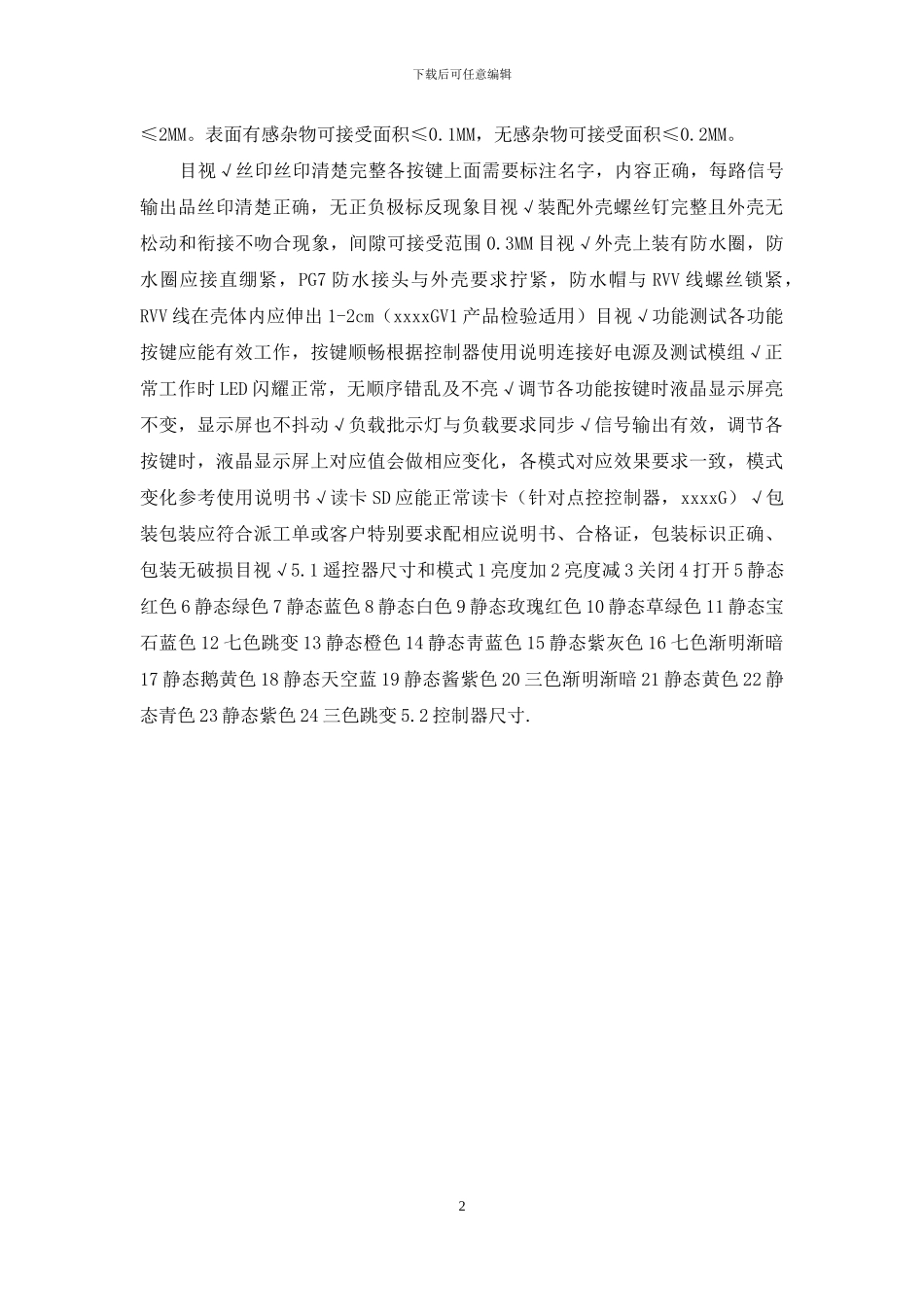 下载后可任意编辑

≤2MM。表面有感杂物可接受面积≤0.1MM，无感杂物可接受面积≤0.2MM。

目视√丝印丝印清楚完整各按键上面需要标注名字，内容正确，每路信号输出品丝印清楚正确，无正负极标反现象目视√装配外壳螺丝钉完整且外壳无松动和衔接不吻合现象，间隙可接受范围0.3MM目视√外壳上装有防水圈，防水圈应接直绷紧，PG7防水接头与外壳要求拧紧，防水帽与RVV线螺丝锁紧，RVV线在壳体内应伸出1-2cm（xxxxGV1产品检验适用）目视√功能测试各功能按键应能有效工作，按键顺畅根据控制器使用说明连接好电源及测试模组√正常工作时LED闪耀正常，无顺序错乱及不亮√调节各功能按键时液晶显示屏亮不变，显示屏也不抖动√负载批示灯与负载要求同步√信号输出有效，调节各按键时，液晶显示屏上对应值会做相应变化，各模式对应效果要求一致，模式变化参考使用说明书√读卡SD应能正常读卡（针对点控控制器，xxxxG）√包装包装应符合派工单或客户特别要求配相应说明书、合格证，包装标识正确、包装无破损目视√5.1遥控器尺寸和模式1亮度加2亮度减3关闭4打开5静态红色6静态绿色7静态蓝色8静态白色9静态玫瑰红色10静态草绿色11静态宝石蓝色12七色跳变13静态橙色14静态青蓝色15静态紫灰色16七色渐明渐暗17静态鹅黄色18静态天空蓝19静态酱紫色20三色渐明渐暗21静态黄色22静态青色23静态紫色24三色跳变5.2控制器尺寸.

2